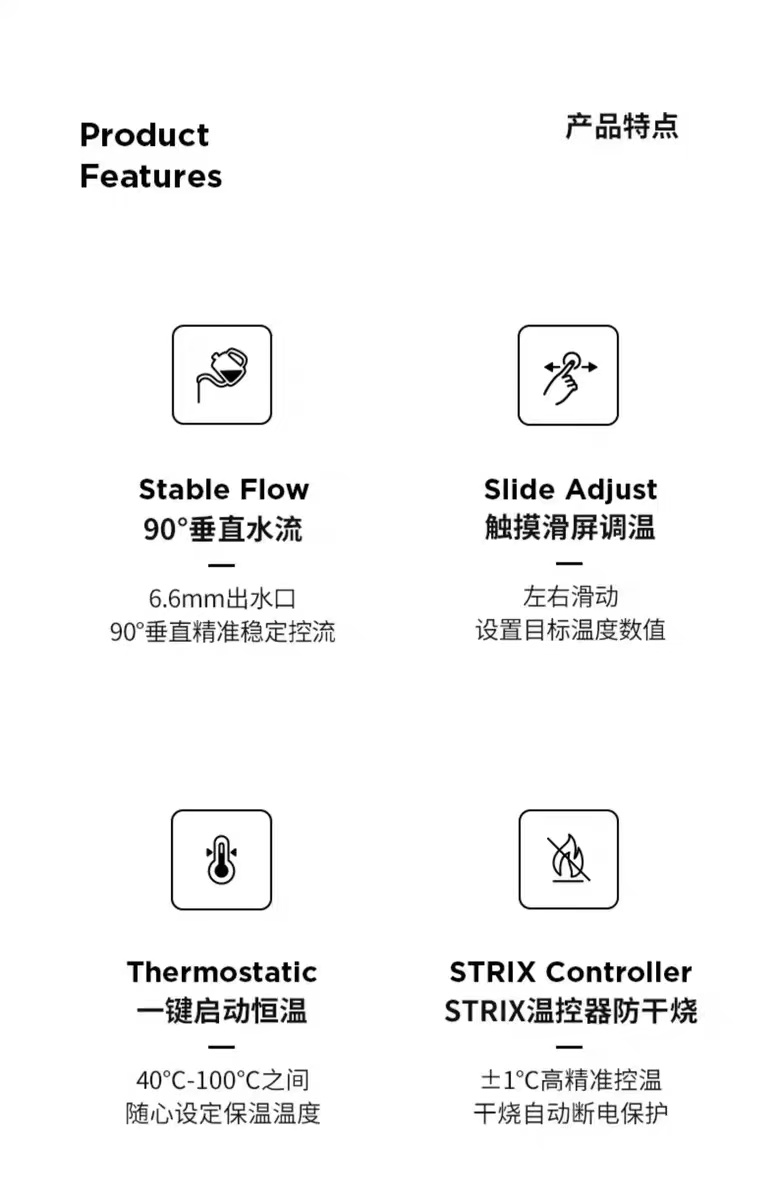 Product Features

产品特点

Stable Flow
90°垂直水流

—

6.6mm出水口
90°垂直精准稳定控流

Slide Adjust
触摸滑屏调温

—

左右滑动
设置目标温度数值

Thermostatic
一键启动恒温

—

40°C-100°C之间
随心设定保温温度

STRIX Controller
STRIX温控器防干烧

—

±1°C高精准控温
干烧自动断电保护